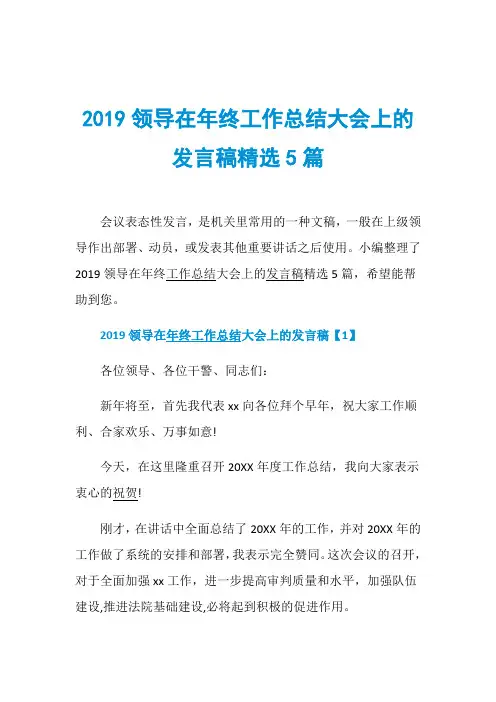 2019 领导在年终工作总结大会上的发言稿精选 5 篇

会议表态性发言，是机关里常用的一种文稿，一般在上级领导作出部署、动员，或发表其他重要讲话之后使用。小编整理了 2019 领导在年终工作总结大会上的发言稿精选 5 篇，希望能帮助到您。

2019 领导在年终工作总结大会上的发言稿【1】

各位领导、各位干警、同志们：

新年将至，首先我代表 xx 向各位拜个早年，祝大家工作顺利、合家欢乐、万事如意!

今天，在这里隆重召开 20XX 年度工作总结，我向大家表示衷心的祝贺!

刚才，在讲话中全面总结了 20XX 年的工作，并对 20XX 年的工作做了系统的安排和部署，我表示完全赞同。这次会议的召开，对于全面加强 xx 工作，进一步提高审判质量和水平，加强队伍建设,推进法院基础建设,必将起到积极的促进作用。